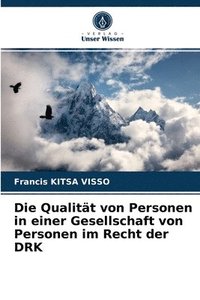 VERLAG
Unser Wissen

Francis KITSA VISSO

Die Qualität von Personen in einer Gesellschaft von Personen im Recht der DRK